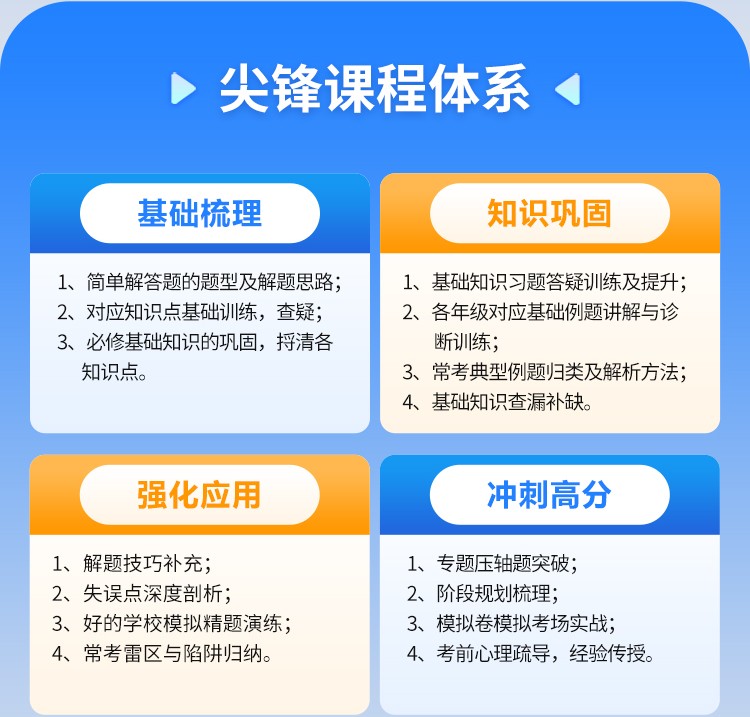 尖锋课程体系

基础梳理

1、简单解答题的题型及解题思路；
2、对应知识点基础训练，查疑；
3、必修基础知识的巩固，捋清各知识点。

知识巩固

1、基础知识习题答疑训练及提升；
2、各年级对应基础例题讲解与诊断训练；
3、常考典型例题归类及解析方法；
4、基础知识查漏补缺。

强化应用

1、解题技巧补充；
2、失误点深度剖析；
3、好的学校模拟精题演练；
4、常考雷区与陷阱归纳。

冲刺高分

1、专题压轴题突破；
2、阶段规划梳理；
3、模拟卷模拟考场实战；
4、考前心理疏导，经验传授。